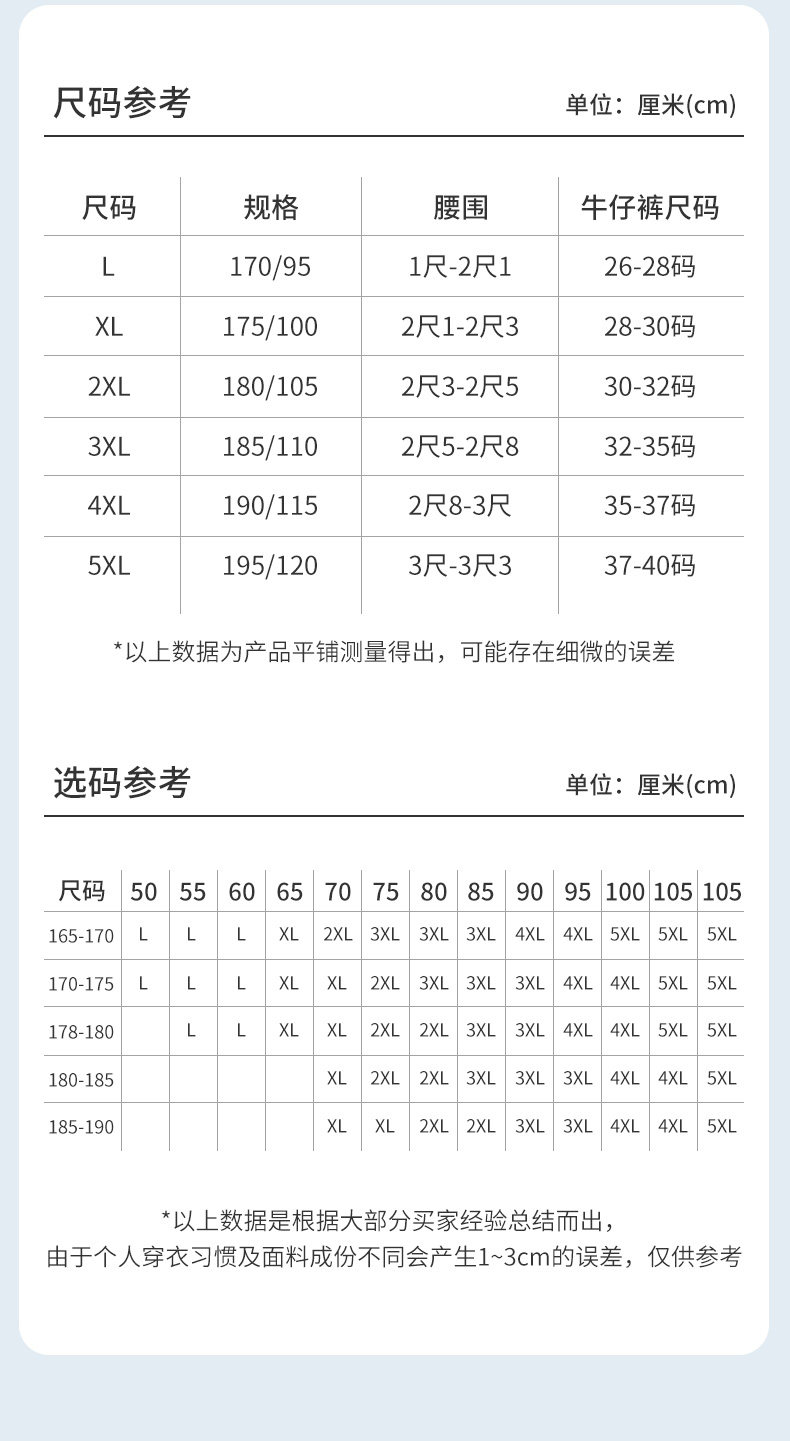 尺码参考

单位：厘米(cm)

| 尺码 | 规格 | 腰围 | 牛仔裤尺码 |
|---|---|---|---|
| L | 170/95 | 1尺-2尺1 | 26-28码 |
| XL | 175/100 | 2尺1-2尺3 | 28-30码 |
| 2XL | 180/105 | 2尺3-2尺5 | 30-32码 |
| 3XL | 185/110 | 2尺5-2尺8 | 32-35码 |
| 4XL | 190/115 | 2尺8-3尺 | 35-37码 |
| 5XL | 195/120 | 3尺-3尺3 | 37-40码 |

*以上数据为产品平铺测量得出，可能存在细微的误差

选码参考

单位：厘米(cm)

| 尺码 | 50 | 55 | 60 | 65 | 70 | 75 | 80 | 85 | 90 | 95 | 100 | 105 | 105 |
|---|---|---|---|---|---|---|---|---|---|---|---|---|---|
| 165-170 | L | L | L | XL | 2XL | 3XL | 3XL | 3XL | 4XL | 4XL | 5XL | 5XL | 5XL |
| 170-175 | L | L | L | XL | XL | 2XL | 3XL | 3XL | 3XL | 4XL | 4XL | 5XL | 5XL |
| 178-180 |  | L | L | XL | XL | 2XL | 2XL | 3XL | 3XL | 4XL | 4XL | 5XL | 5XL |
| 180-185 |  |  |  |  | XL | 2XL | 2XL | 3XL | 3XL | 3XL | 4XL | 4XL | 5XL |
| 185-190 |  |  |  |  | XL | XL | 2XL | 2XL | 3XL | 3XL | 4XL | 4XL | 5XL |

*以上数据是根据大部分买家经验总结而出，
由于个人穿衣习惯及面料成份不同会产生1~3cm的误差，仅供参考